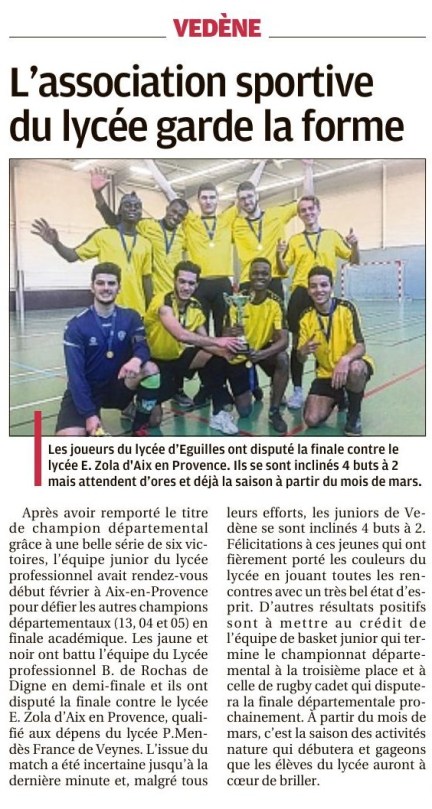 VEDÈNE

L'association sportive du lycée garde la forme

Les joueurs du lycée d'Eguilles ont disputé la finale contre le lycée E. Zola d'Aix en Provence. Ils se sont inclinés 4 buts à 2 mais attendent d'ores et déjà la saison à partir du mois de mars.

Après avoir remporté le titre de champion départemental grâce à une belle série de six victoires, l'équipe junior du lycée professionnel avait rendez-vous début février à Aix-en-Provence pour défier les autres champions départementaux (13, 04 et 05) en finale académique. Les jaune et noir ont battu l'équipe du Lycée professionnel B. de Rochas de Digne en demi-finale et ils ont disputé la finale contre le lycée E. Zola d'Aix en Provence, qualifié aux dépens du lycée P.Mendès France de Veynes. L'issue du match a été incertaine jusqu'à la dernière minute et, malgré tous leurs efforts, les juniors de Vedène se sont inclinés 4 buts à 2. Félicitations à ces jeunes qui ont fièrement porté les couleurs du lycée en jouant toutes les rencontres avec un très bel état d'esprit. D'autres résultats positifs sont à mettre au crédit de l'équipe de basket junior qui termine le championnat départemental à la troisième place et à celle de rugby cadet qui disputera la finale départementale prochainement. À partir du mois de mars, c'est la saison des activités nature qui débutera et gageons que les élèves du lycée auront à cœur de briller.